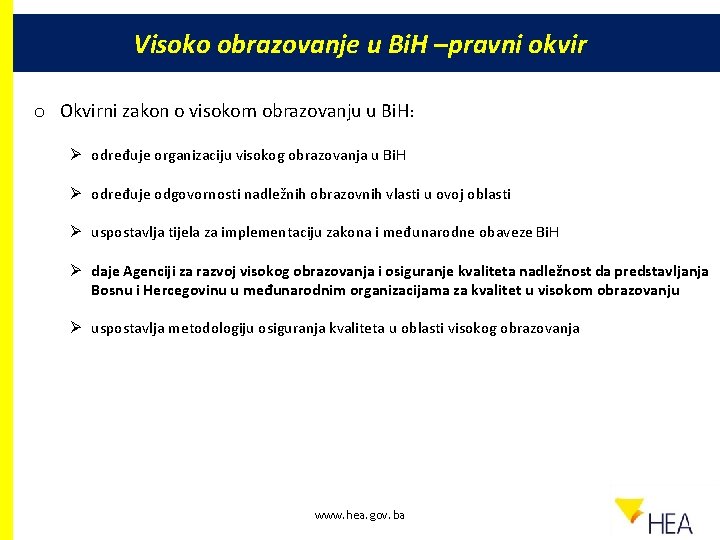 Visoko obrazovanje u BiH –pravni okvir

o Okvirni zakon o visokom obrazovanju u BiH:

➢ određuje organizaciju visokog obrazovanja u BiH

➢ određuje odgovornosti nadležnih obrazovnih vlasti u ovoj oblasti

➢ uspostavlja tijela za implementaciju zakona i međunarodne obaveze BiH

➢ daje Agenciji za razvoj visokog obrazovanja i osiguranje kvaliteta nadležnost da predstavljanja Bosnu i Hercegovinu u međunarodnim organizacijama za kvalitet u visokom obrazovanju

➢ uspostavlja metodologiju osiguranja kvaliteta u oblasti visokog obrazovanja

www.hea.gov.ba

HEA